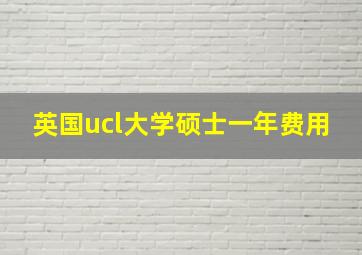 英国ucl大学硕士一年费用